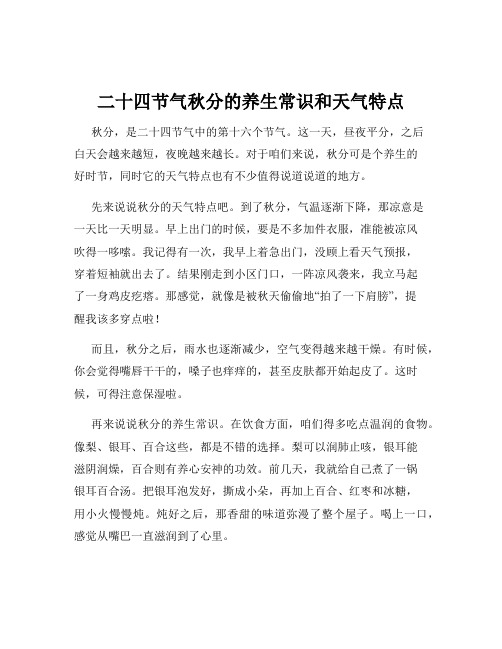 二十四节气秋分的养生常识和天气特点

秋分，是二十四节气中的第十六个节气。这一天，昼夜平分，之后白天会越来越短，夜晚越来越长。对于咱们来说，秋分可是个养生的好时节，同时它的天气特点也有不少值得说道说道的地方。

先来说说秋分的天气特点吧。到了秋分，气温逐渐下降，那凉意是一天比一天明显。早上出门的时候，要是不多加件衣服，准能被凉风吹得一哆嗦。我记得有一次，我早上着急出门，没顾上看天气预报，穿着短袖就出去了。结果刚走到小区门口，一阵凉风袭来，我立马起了一身鸡皮疙瘩。那感觉，就像是被秋天偷偷地“拍了一下肩膀”，提醒我该多穿点啦！

而且，秋分之后，雨水也逐渐减少，空气变得越来越干燥。有时候，你会觉得嘴唇干干的，嗓子也痒痒的，甚至皮肤都开始起皮了。这时候，可得注意保湿啦。

再来说说秋分的养生常识。在饮食方面，咱们得多吃点温润的食物。像梨、银耳、百合这些，都是不错的选择。梨可以润肺止咳，银耳能滋阴润燥，百合则有养心安神的功效。前几天，我就给自己煮了一锅银耳百合汤。把银耳泡发好，撕成小朵，再加上百合、红枣和冰糖，用小火慢慢炖。炖好之后，那香甜的味道弥漫了整个屋子。喝上一口，感觉从嘴巴一直滋润到了心里。